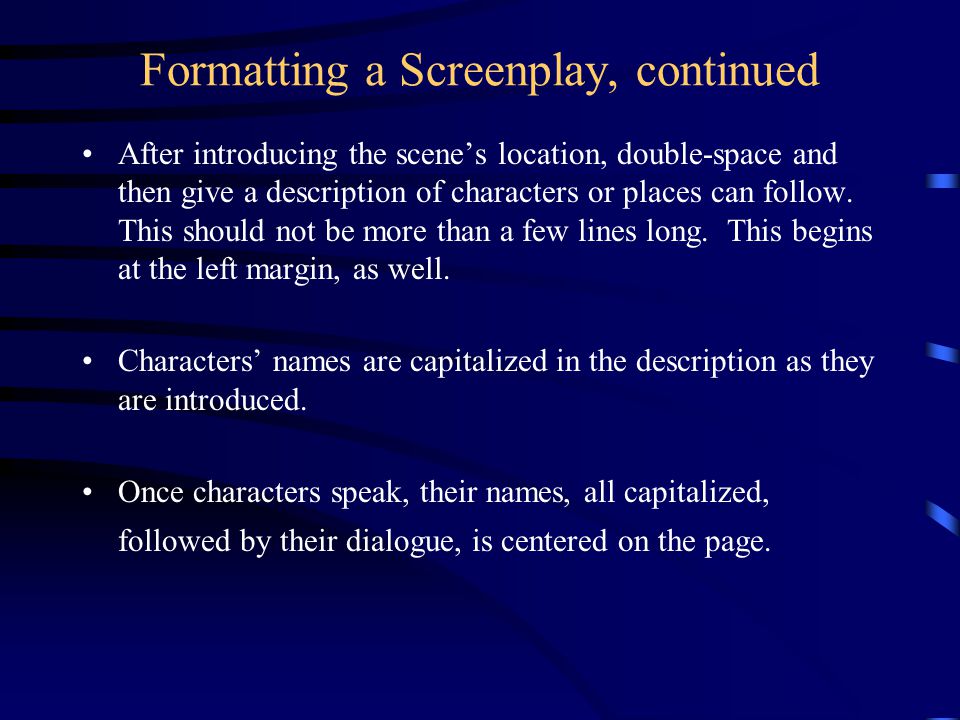 Formatting a Screenplay, continued

• After introducing the scene’s location, double-space and then give a description of characters or places can follow. This should not be more than a few lines long. This begins at the left margin, as well.

• Characters’ names are capitalized in the description as they are introduced.

• Once characters speak, their names, all capitalized, followed by their dialogue, is centered on the page.